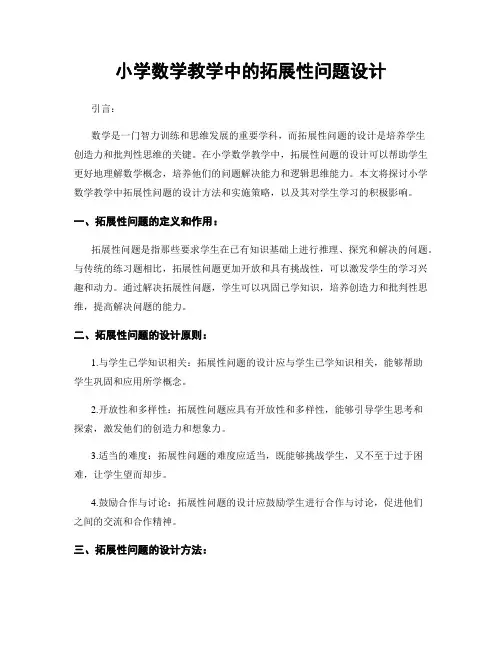 小学数学教学中的拓展性问题设计

引言:

数学是一门智力训练和思维发展的重要学科，而拓展性问题的设计是培养学生创造力和批判性思维的关键。在小学数学教学中，拓展性问题的设计可以帮助学生更好地理解数学概念，培养他们的问题解决能力和逻辑思维能力。本文将探讨小学数学教学中拓展性问题的设计方法和实施策略，以及其对学生学习的积极影响。

一、拓展性问题的定义和作用:

拓展性问题是指那些要求学生在已有知识基础上进行推理、探究和解决的问题。与传统的练习题相比，拓展性问题更加开放和具有挑战性，可以激发学生的学习兴趣和动力。通过解决拓展性问题，学生可以巩固已学知识，培养创造力和批判性思维，提高解决问题的能力。

二、拓展性问题的设计原则:

1.与学生已学知识相关：拓展性问题的设计应与学生已学知识相关，能够帮助学生巩固和应用所学概念。

2.开放性和多样性：拓展性问题应具有开放性和多样性，能够引导学生思考和探索，激发他们的创造力和想象力。

3.适当的难度：拓展性问题的难度应适当，既能够挑战学生，又不至于过于困难，让学生望而却步。

4.鼓励合作与讨论：拓展性问题的设计应鼓励学生进行合作与讨论，促进他们之间的交流和合作精神。

三、拓展性问题的设计方法: